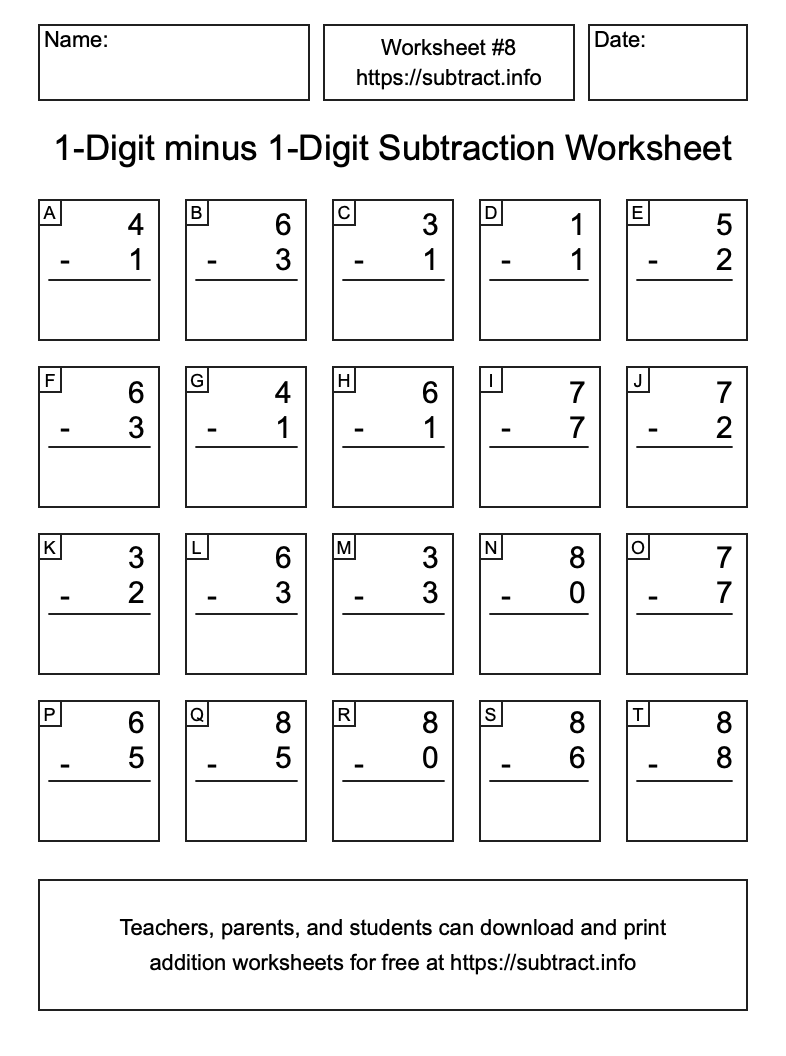 Name:

Worksheet #8
https://subtract.info

Date:

1-Digit minus 1-Digit Subtraction Worksheet

A
4
- 1

B
6
- 3

C
3
- 1

D
1
- 1

E
5
- 2

F
6
- 3

G
4
- 1

H
6
- 1

I
7
- 7

J
7
- 2

K
3
- 2

L
6
- 3

M
3
- 3

N
8
- 0

O
7
- 7

P
6
- 5

Q
8
- 5

R
8
- 0

S
8
- 6

T
8
- 8

Teachers, parents, and students can download and print addition worksheets for free at https://subtract.info